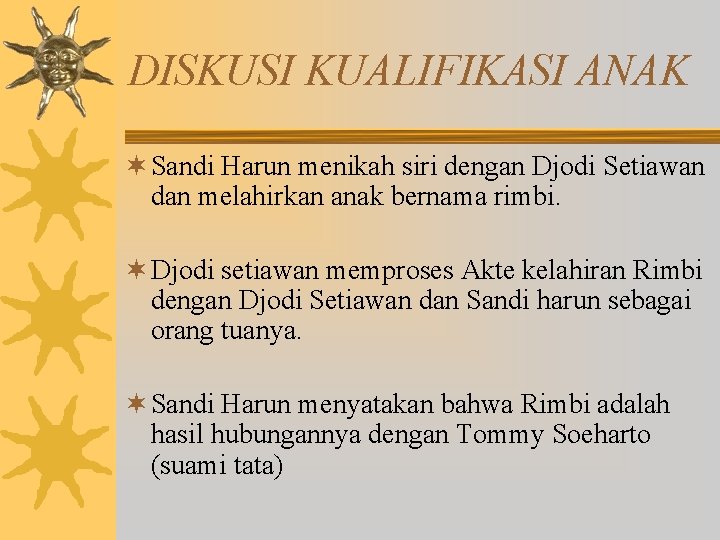 DISKUSI KUALIFIKASI ANAK

Sandi Harun menikah siri dengan Djodi Setiawan dan melahirkan anak bernama rimbi.

Djodi setiawan memproses Akte kelahiran Rimbi dengan Djodi Setiawan dan Sandi harun sebagai orang tuanya.

Sandi Harun menyatakan bahwa Rimbi adalah hasil hubungannya dengan Tommy Soeharto (suami tata)